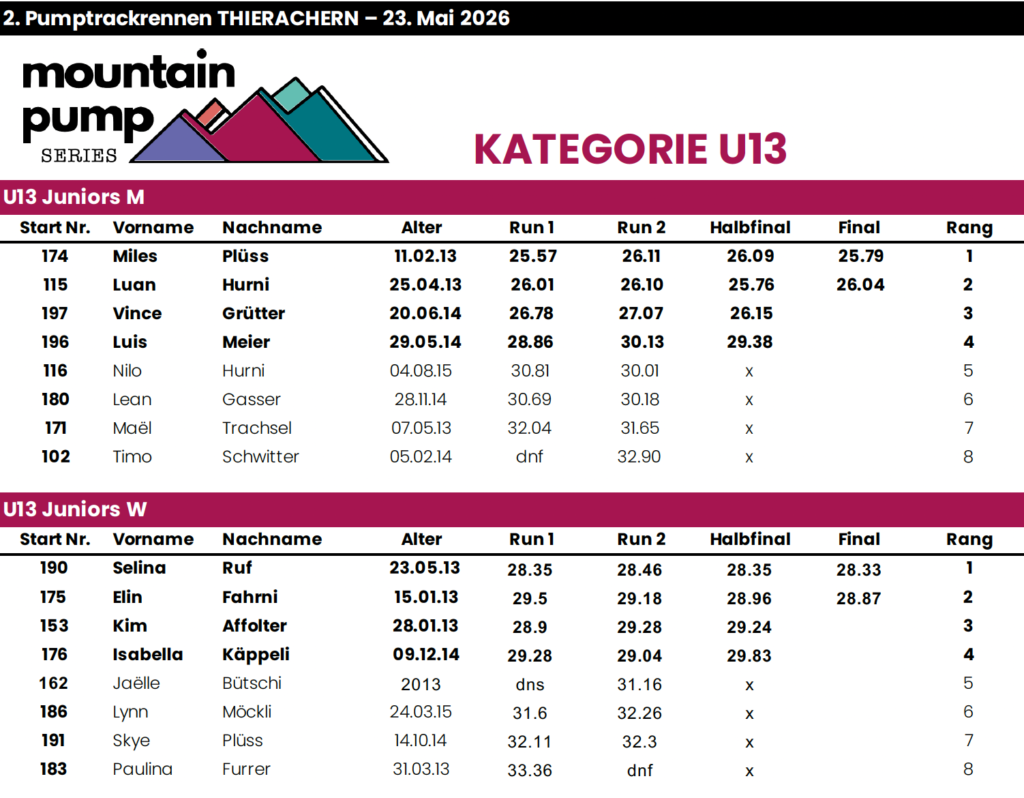 2. Pumptrackrennen THIERACHERN – 23. Mai 2026

mountain pump SERIES

KATEGORIE U13

U13 Juniors M

| Start Nr. | Vorname | Nachname | Alter | Run 1 | Run 2 | Halbfinal | Final | Rang |
|---|---|---|---|---|---|---|---|---|
| 174 | Miles | Plüss | 11.02.13 | 25.57 | 26.11 | 26.09 | 25.79 | 1 |
| 115 | Luan | Hurni | 25.04.13 | 26.01 | 26.10 | 25.76 | 26.04 | 2 |
| 197 | Vince | Grütter | 20.06.14 | 26.78 | 27.07 | 26.15 | | 3 |
| 196 | Luis | Meier | 29.05.14 | 28.86 | 30.13 | 29.38 | | 4 |
| 116 | Nilo | Hurni | 04.08.15 | 30.81 | 30.01 | x | | 5 |
| 180 | Lean | Gasser | 28.11.14 | 30.69 | 30.18 | x | | 6 |
| 171 | Maël | Trachsel | 07.05.13 | 32.04 | 31.65 | x | | 7 |
| 102 | Timo | Schwitter | 05.02.14 | dnf | 32.90 | x | | 8 |

U13 Juniors W

| Start Nr. | Vorname | Nachname | Alter | Run 1 | Run 2 | Halbfinal | Final | Rang |
|---|---|---|---|---|---|---|---|---|
| 190 | Selina | Ruf | 23.05.13 | 28.35 | 28.46 | 28.35 | 28.33 | 1 |
| 175 | Elin | Fahrni | 15.01.13 | 29.5 | 29.18 | 28.96 | 28.87 | 2 |
| 153 | Kim | Affolter | 28.01.13 | 28.9 | 29.28 | 29.24 | | 3 |
| 176 | Isabella | Käppeli | 09.12.14 | 29.28 | 29.04 | 29.83 | | 4 |
| 162 | Jaëlle | Bütschi | 2013 | dns | 31.16 | x | | 5 |
| 186 | Lynn | Möckli | 24.03.15 | 31.6 | 32.26 | x | | 6 |
| 191 | Skye | Plüss | 14.10.14 | 32.11 | 32.3 | x | | 7 |
| 183 | Paulina | Furrer | 31.03.13 | 33.36 | dnf | x | | 8 |